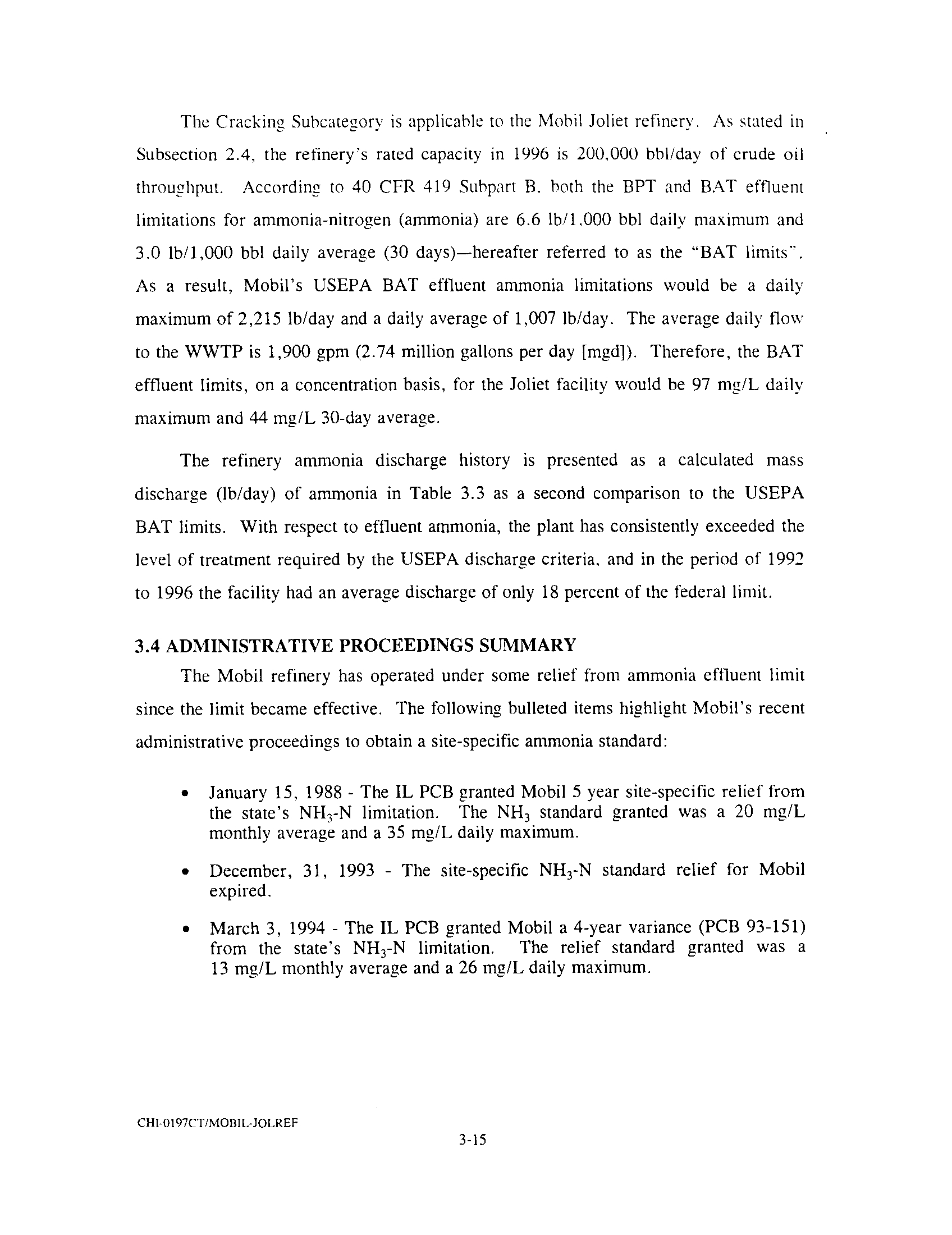 The Cracking Subcategory is applicable to the Mobil Joliet refinery. As stated in Subsection 2.4, the refinery's rated capacity in 1996 is 200,000 bbl/day of crude oil throughput. According to 40 CFR 419 Subpart B, both the BPT and BAT effluent limitations for ammonia-nitrogen (ammonia) are 6.6 lb/1,000 bbl daily maximum and 3.0 lb/1,000 bbl daily average (30 days)—hereafter referred to as the "BAT limits". As a result, Mobil's USEPA BAT effluent ammonia limitations would be a daily maximum of 2,215 lb/day and a daily average of 1,007 lb/day. The average daily flow to the WWTP is 1,900 gpm (2.74 million gallons per day [mgd]). Therefore, the BAT effluent limits, on a concentration basis, for the Joliet facility would be 97 mg/L daily maximum and 44 mg/L 30-day average.

The refinery ammonia discharge history is presented as a calculated mass discharge (lb/day) of ammonia in Table 3.3 as a second comparison to the USEPA BAT limits. With respect to effluent ammonia, the plant has consistently exceeded the level of treatment required by the USEPA discharge criteria, and in the period of 1992 to 1996 the facility had an average discharge of only 18 percent of the federal limit.

3.4 ADMINISTRATIVE PROCEEDINGS SUMMARY

The Mobil refinery has operated under some relief from ammonia effluent limit since the limit became effective. The following bulleted items highlight Mobil's recent administrative proceedings to obtain a site-specific ammonia standard:

• January 15, 1988 - The IL PCB granted Mobil 5 year site-specific relief from the state's $NH_3$-N limitation. The $NH_3$ standard granted was a 20 mg/L monthly average and a 35 mg/L daily maximum.

• December, 31, 1993 - The site-specific $NH_3$-N standard relief for Mobil expired.

• March 3, 1994 - The IL PCB granted Mobil a 4-year variance (PCB 93-151) from the state's $NH_3$-N limitation. The relief standard granted was a 13 mg/L monthly average and a 26 mg/L daily maximum.

CHI-0197CT/MOBIL-JOLREF

3-15